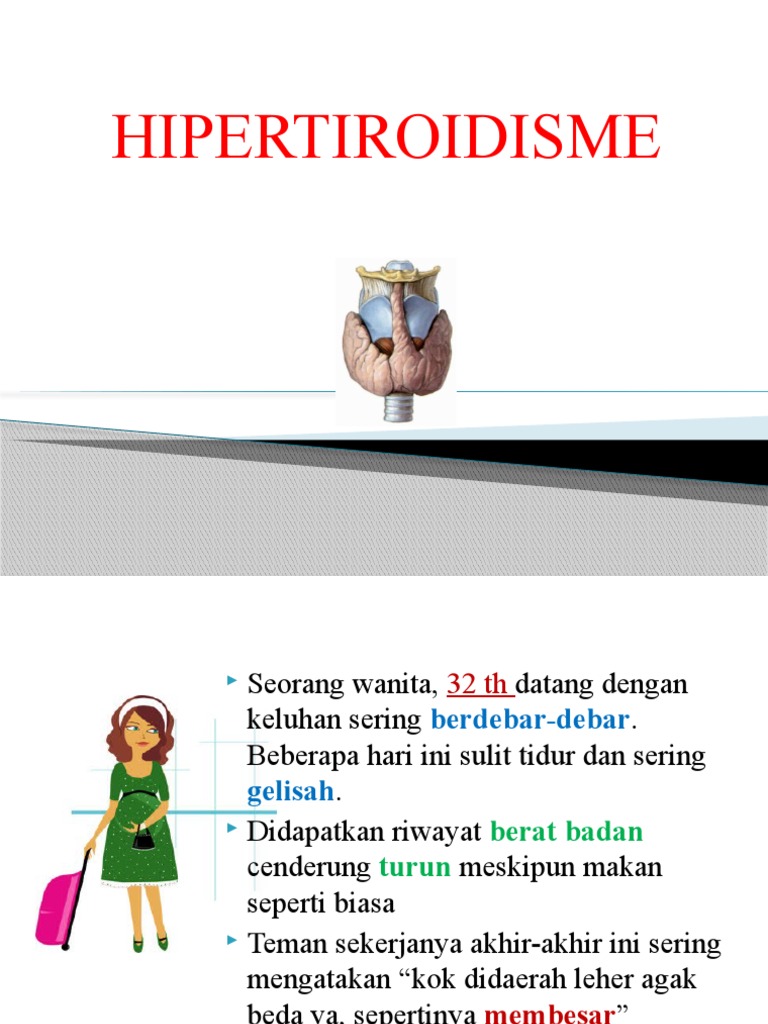 HIPERTIROIDISME

Seorang wanita, 32 th datang dengan keluhan sering berdebar-debar. Beberapa hari ini sulit tidur dan sering gelisah.

Didapatkan riwayat berat badan cenderung turun meskipun makan seperti biasa

Teman sekerjanya akhir-akhir ini sering mengatakan “kok didaerah leher agak beda ya, sepertinya membesar”